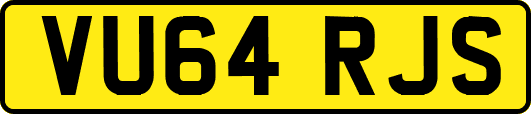 VU64 RJS